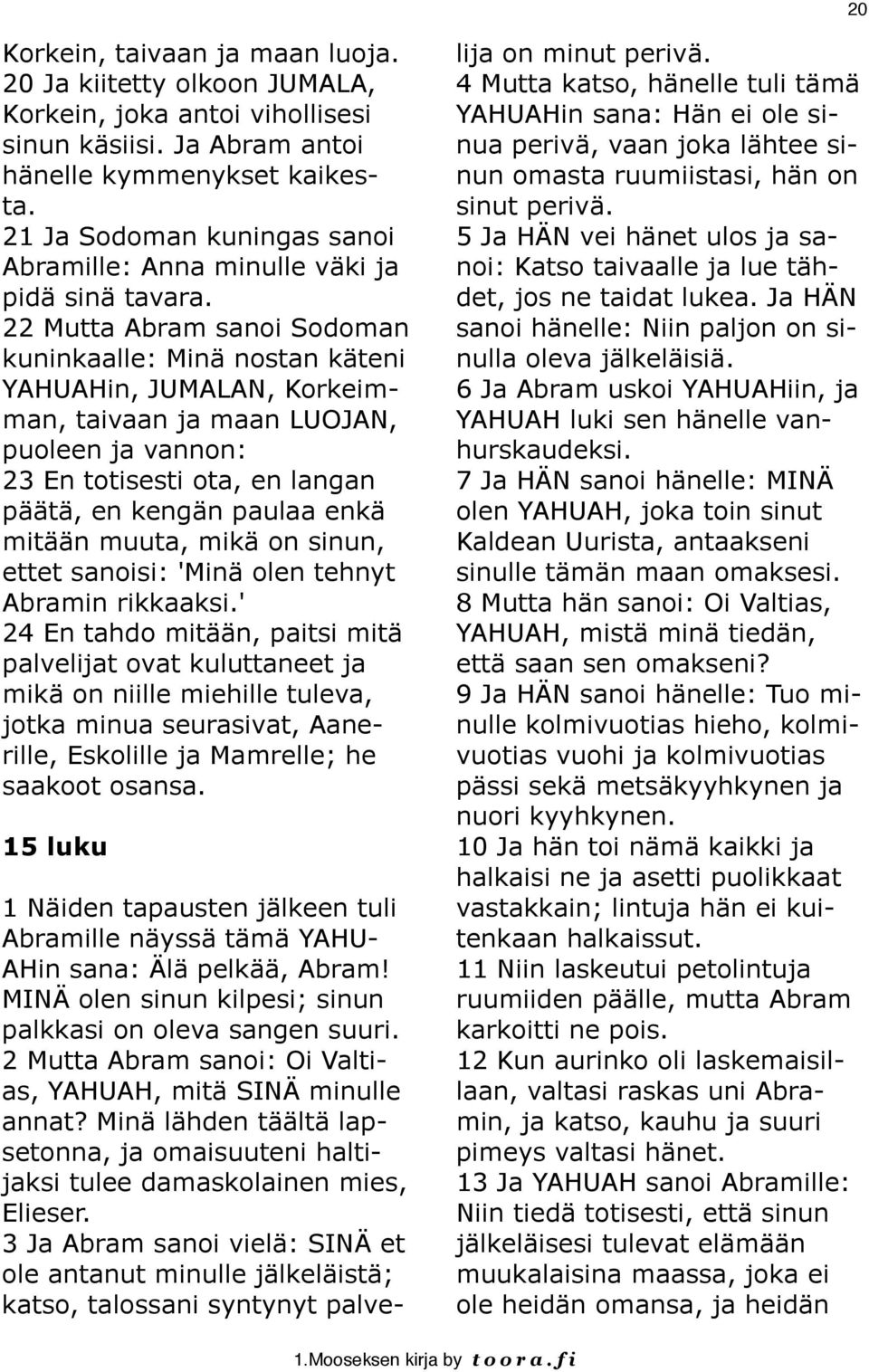 20

Korkein, taivaan ja maan luoja.
20 Ja kiitetty olkoon JUMALA, Korkein, joka antoi vihollisesi sinun käsiisi. Ja Abram antoi hänelle kymmenykset kaikesta.
21 Ja Sodoman kuningas sanoi Abramille: Anna minulle väki ja pidä sinä tavara.
22 Mutta Abram sanoi Sodoman kuninkaalle: Minä nostan käteni YAHUAHin, JUMALAN, Korkeimman, taivaan ja maan LUOJAN, puoleen ja vannon:
23 En totisesti ota, en langan päätä, en kengän paulaa enkä mitään muuta, mikä on sinun, ettet sanoisi: 'Minä olen tehnyt Abramin rikkaaksi.'
24 En tahdo mitään, paitsi mitä palvelijat ovat kuluttaneet ja mikä on niille miehille tuleva, jotka minua seurasivat, Aanerille, Eskolille ja Mamrelle; he saakoot osansa.

15 luku

1 Näiden tapausten jälkeen tuli Abramille näyssä tämä YAHUAHin sana: Älä pelkää, Abram! MINÄ olen sinun kilpesi; sinun palkkasi on oleva sangen suuri.
2 Mutta Abram sanoi: Oi Valtias, YAHUAH, mitä SINÄ minulle annat? Minä lähden täältä lapsetonna, ja omaisuuteni haltijaksi tulee damaskolainen mies, Elieser.
3 Ja Abram sanoi vielä: SINÄ et ole antanut minulle jälkeläistä; katso, talossani syntynyt palvelija on minut perivä.
4 Mutta katso, hänelle tuli tämä YAHUAHin sana: Hän ei ole sinua perivä, vaan joka lähtee sinun omasta ruumiistasi, hän on sinut perivä.
5 Ja HÄN vei hänet ulos ja sanoi: Katso taivaalle ja lue tähdet, jos ne taidat lukea. Ja HÄN sanoi hänelle: Niin paljon on sinulla oleva jälkeläisiä.
6 Ja Abram uskoi YAHUAHiin, ja YAHUAH luki sen hänelle vanhurskaudeksi.
7 Ja HÄN sanoi hänelle: MINÄ olen YAHUAH, joka toin sinut Kaldean Uurista, antaakseni sinulle tämän maan omaksesi.
8 Mutta hän sanoi: Oi Valtias, YAHUAH, mistä minä tiedän, että saan sen omakseni?
9 Ja HÄN sanoi hänelle: Tuo minulle kolmivuotias hieho, kolmivuotias vuohi ja kolmivuotias pässi sekä metsäkyyhkynen ja nuori kyyhkynen.
10 Ja hän toi nämä kaikki ja halkaisi ne ja asetti puolikkaat vastakkain; lintuja hän ei kuitenkaan halkaissut.
11 Niin laskeutui petolintuja ruumiiden päälle, mutta Abram karkoitti ne pois.
12 Kun aurinko oli laskemaisillaan, valtasi raskas uni Abramin, ja katso, kauhu ja suuri pimeys valtasi hänet.
13 Ja YAHUAH sanoi Abramille: Niin tiedä totisesti, että sinun jälkeläisesi tulevat elämään muukalaisina maassa, joka ei ole heidän omansa, ja heidän

1.Mooseksen kirja by toora.fi